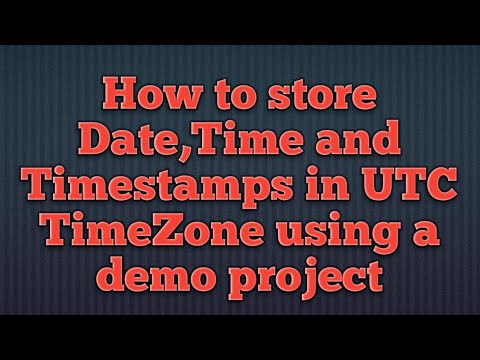 How to store Date,Time and Timestamps in UTC TimeZone using a demo project